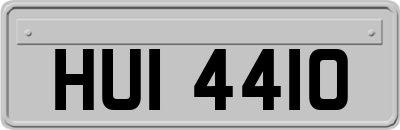 HUI 4410